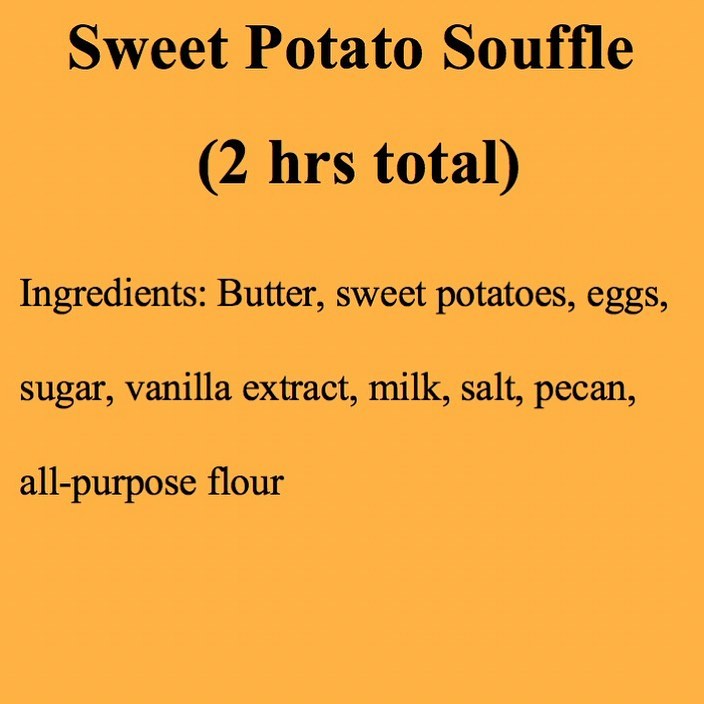 Sweet Potato Souffle

(2 hrs total)

Ingredients: Butter, sweet potatoes, eggs, sugar, vanilla extract, milk, salt, pecan, all-purpose flour